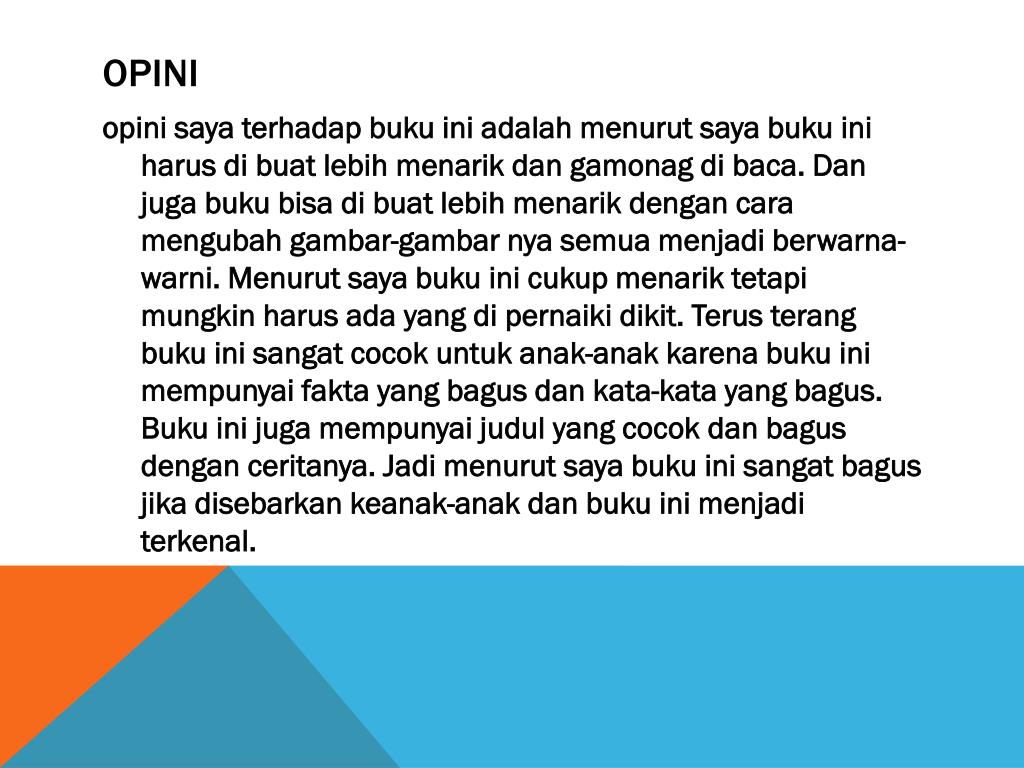 OPINI

opini saya terhadap buku ini adalah menurut saya buku ini harus di buat lebih menarik dan gamonag di baca. Dan juga buku bisa di buat lebih menarik dengan cara mengubah gambar-gambar nya semua menjadi berwarna-warni. Menurut saya buku ini cukup menarik tetapi mungkin harus ada yang di pernaiki dikit. Terus terang buku ini sangat cocok untuk anak-anak karena buku ini mempunyai fakta yang bagus dan kata-kata yang bagus. Buku ini juga mempunyai judul yang cocok dan bagus dengan ceritanya. Jadi menurut saya buku ini sangat bagus jika disebarkan keanak-anak dan buku ini menjadi terkenal.